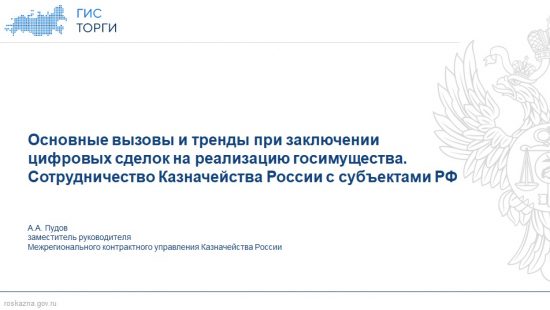 ГИС
ТОРГИ

Основные вызовы и тренды при заключении цифровых сделок на реализацию госимущества. Сотрудничество Казначейства России с субъектами РФ

А.А. Пудов
заместитель руководителя
Межрегионального контрактного управления Казначейства России

roskazna.gov.ru